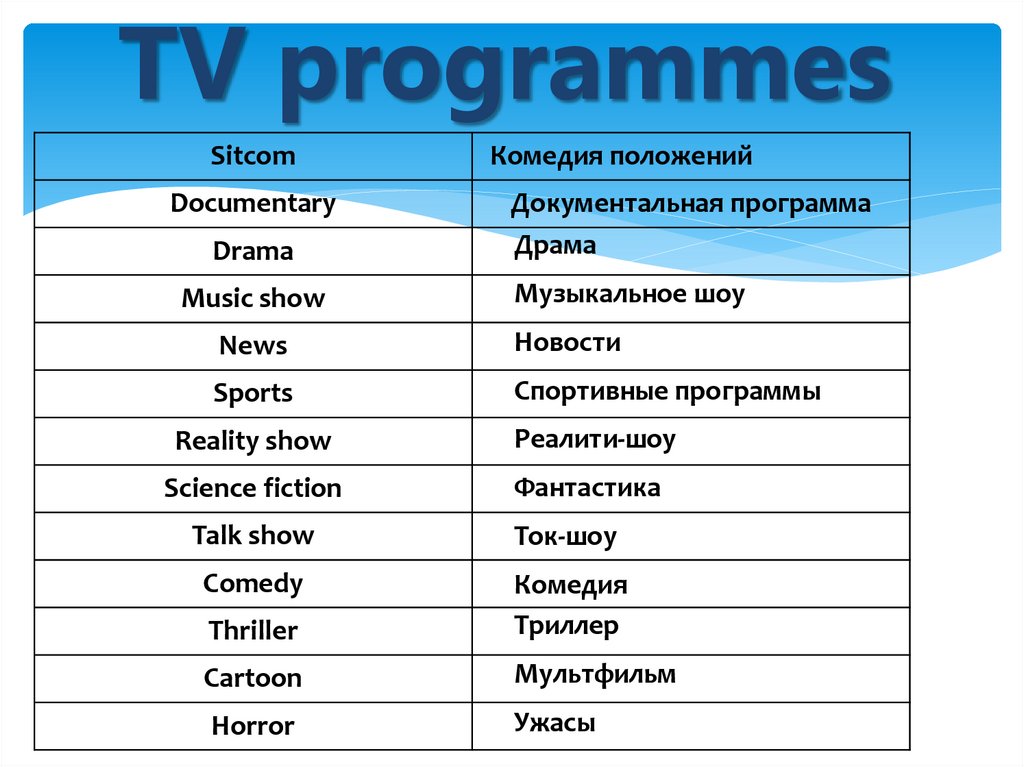 TV programmes

| Sitcom | Комедия положений |
|---|---|
| Documentary | Документальная программа |
| Drama | Драма |
| Music show | Музыкальное шоу |
| News | Новости |
| Sports | Спортивные программы |
| Reality show | Реалити-шоу |
| Science fiction | Фантастика |
| Talk show | Ток-шоу |
| Comedy | Комедия |
| Thriller | Триллер |
| Cartoon | Мультфильм |
| Horror | Ужасы |